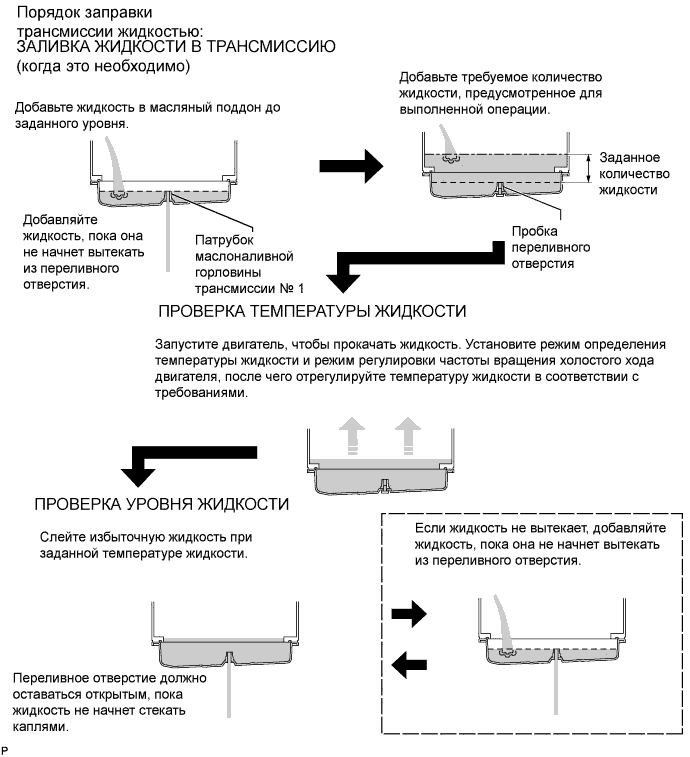 Порядок заправки трансмиссии жидкостью:
ЗАЛИВКА ЖИДКОСТИ В ТРАНСМИССИЮ
(когда это необходимо)

Добавьте жидкость в масляный поддон до заданного уровня.

Добавляйте жидкость, пока она не начнет вытекать из переливного отверстия.

Патрубок маслоналивной горловины трансмиссии № 1

Добавьте требуемое количество жидкости, предусмотренное для выполненной операции.

Заданное количество жидкости

Пробка переливного отверстия

ПРОВЕРКА ТЕМПЕРАТУРЫ ЖИДКОСТИ

Запустите двигатель, чтобы прокачать жидкость. Установите режим определения температуры жидкости и режим регулировки частоты вращения холостого хода двигателя, после чего отрегулируйте температуру жидкости в соответствии с требованиями.

ПРОВЕРКА УРОВНЯ ЖИДКОСТИ

Слейте избыточную жидкость при заданной температуре жидкости.

Переливное отверстие должно оставаться открытым, пока жидкость не начнет стекать каплями.

Если жидкость не вытекает, добавляйте жидкость, пока она не начнет вытекать из переливного отверстия.

P